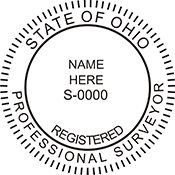 STATE OF OHIO

NAME
HERE
S-0000

REGISTERED

PROFESSIONAL SURVEYOR